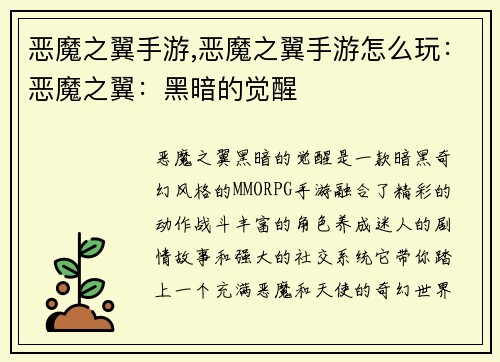 恶魔之翼手游,恶魔之翼手游怎么玩：恶魔之翼：黑暗的觉醒

恶魔之翼黑暗的觉醒是一款暗黑奇幻风格的MMORPG手游融合了精彩的动作战斗丰富的角色养成迷人的剧情故事和强大的社交系统它带你踏上一个充满恶魔和天使的奇幻世界